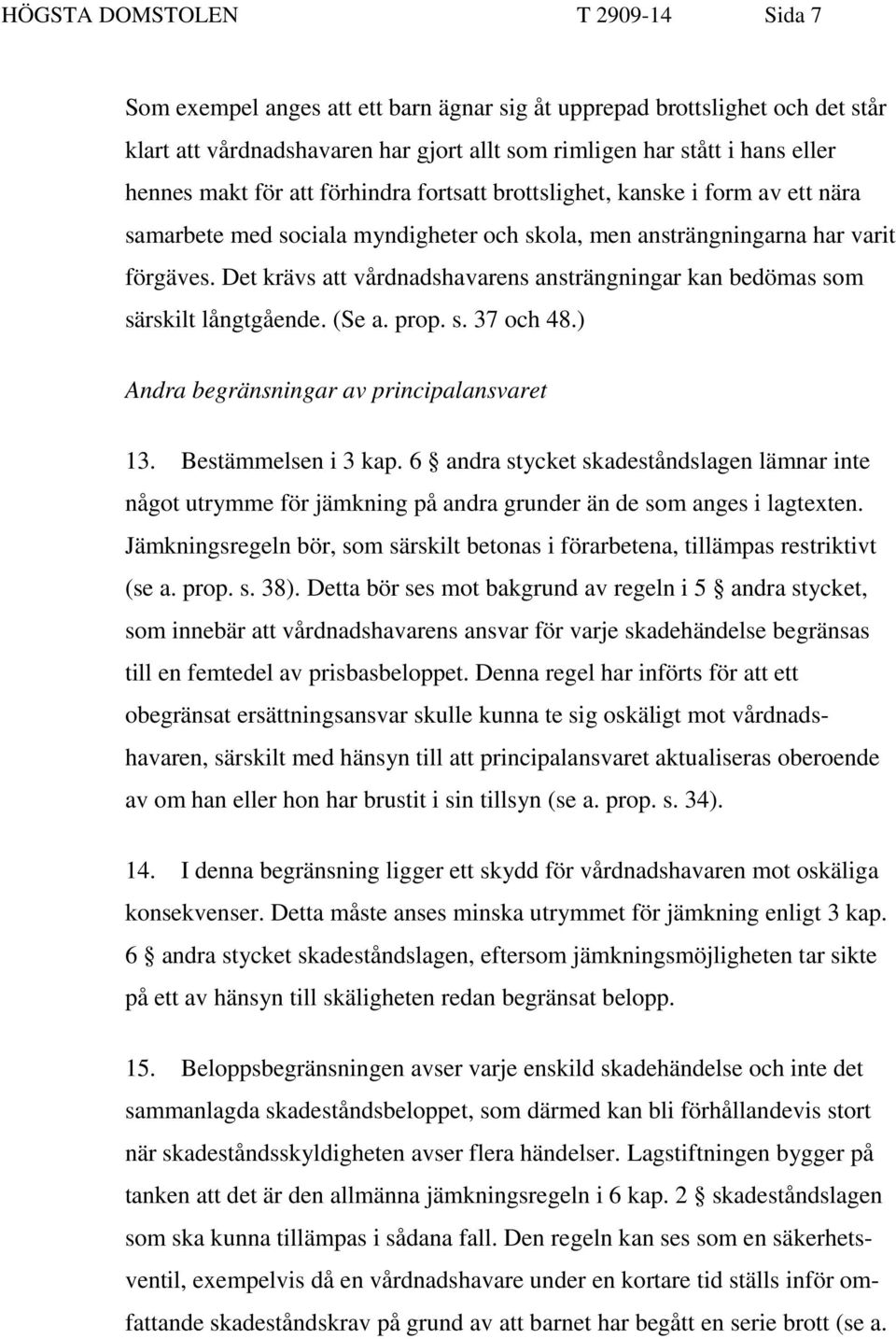 HÖGSTA DOMSTOLEN T 2909-14 Sida 7

Som exempel anges att ett barn ägnar sig åt upprepad brottslighet och det står klart att vårdnadshavaren har gjort allt som rimligen har stått i hans eller hennes makt för att förhindra fortsatt brottslighet, kanske i form av ett nära samarbete med sociala myndigheter och skola, men ansträngningarna har varit förgäves. Det krävs att vårdnadshavarens ansträngningar kan bedömas som särskilt långtgående. (Se a. prop. s. 37 och 48.)

Andra begränsningar av principalansvaret

13. Bestämmelsen i 3 kap. 6 § andra stycket skadeståndslagen lämnar inte något utrymme för jämkning på andra grunder än de som anges i lagtexten. Jämkningsregeln bör, som särskilt betonas i förarbetena, tillämpas restriktivt (se a. prop. s. 38). Detta bör ses mot bakgrund av regeln i 5 § andra stycket, som innebär att vårdnadshavarens ansvar för varje skadehändelse begränsas till en femtedel av prisbasbeloppet. Denna regel har införts för att ett obegränsat ersättningsansvar skulle kunna te sig oskäligt mot vårdnadshavaren, särskilt med hänsyn till att principalansvaret aktualiseras oberoende av om han eller hon har brustit i sin tillsyn (se a. prop. s. 34).

14. I denna begränsning ligger ett skydd för vårdnadshavaren mot oskäliga konsekvenser. Detta måste anses minska utrymmet för jämkning enligt 3 kap. 6 § andra stycket skadeståndslagen, eftersom jämkningsmöjligheten tar sikte på ett av hänsyn till skäligheten redan begränsat belopp.

15. Beloppsbegränsningen avser varje enskild skadehändelse och inte det sammanlagda skadeståndsbeloppet, som därmed kan bli förhållandevis stort när skadeståndsskyldigheten avser flera händelser. Lagstiftningen bygger på tanken att det är den allmänna jämkningsregeln i 6 kap. 2 § skadeståndslagen som ska kunna tillämpas i sådana fall. Den regeln kan ses som en säkerhetsventil, exempelvis då en vårdnadshavare under en kortare tid ställs inför omfattande skadeståndskrav på grund av att barnet har begått en serie brott (se a.